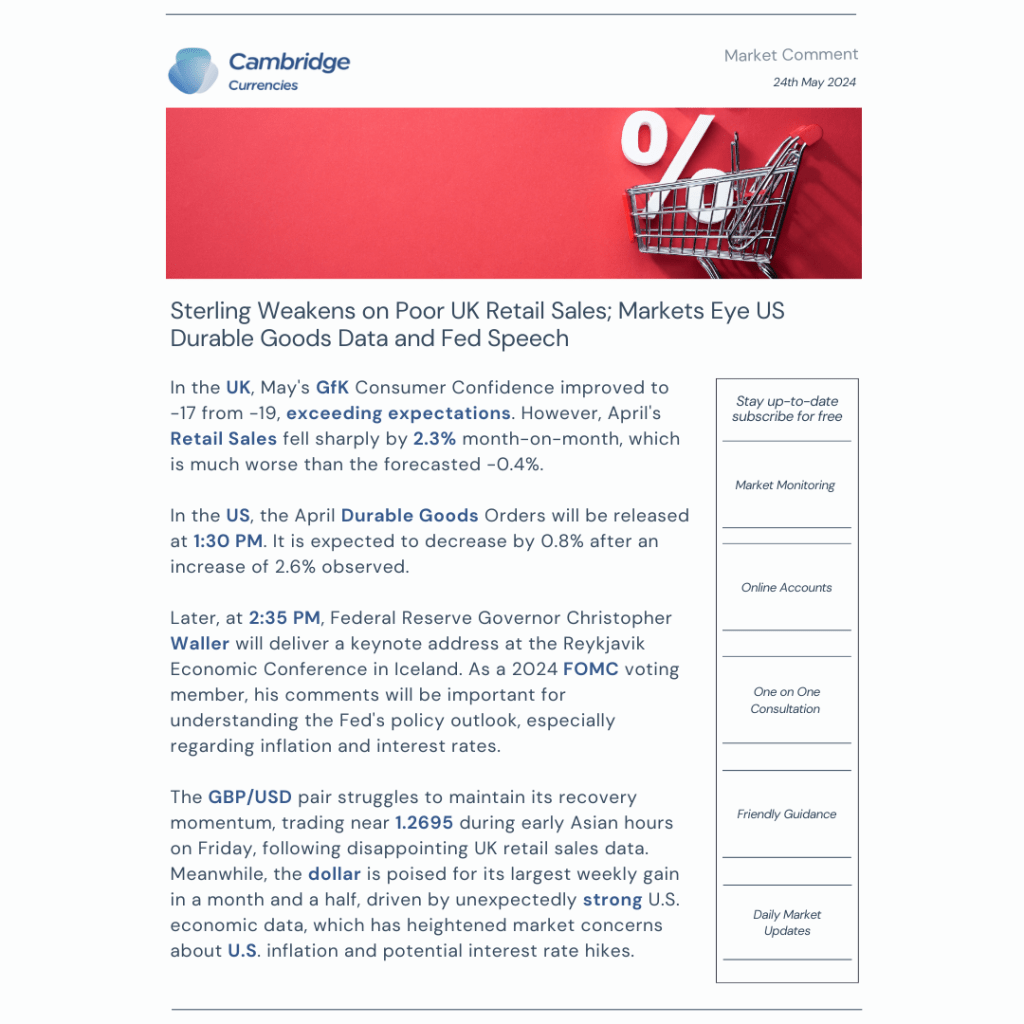 Cambridge
Currencies

Market Comment
24th May 2024

%

Sterling Weakens on Poor UK Retail Sales; Markets Eye US Durable Goods Data and Fed Speech

In the UK, May's GfK Consumer Confidence improved to -17 from -19, exceeding expectations. However, April's Retail Sales fell sharply by 2.3% month-on-month, which is much worse than the forecasted -0.4%.

In the US, the April Durable Goods Orders will be released at 1:30 PM. It is expected to decrease by 0.8% after an increase of 2.6% observed.

Later, at 2:35 PM, Federal Reserve Governor Christopher Waller will deliver a keynote address at the Reykjavik Economic Conference in Iceland. As a 2024 FOMC voting member, his comments will be important for understanding the Fed's policy outlook, especially regarding inflation and interest rates.

The GBP/USD pair struggles to maintain its recovery momentum, trading near 1.2695 during early Asian hours on Friday, following disappointing UK retail sales data. Meanwhile, the dollar is poised for its largest weekly gain in a month and a half, driven by unexpectedly strong U.S. economic data, which has heightened market concerns about U.S. inflation and potential interest rate hikes.

Stay up-to-date subscribe for free

Market Monitoring

Online Accounts

One on One Consultation

Friendly Guidance

Daily Market Updates